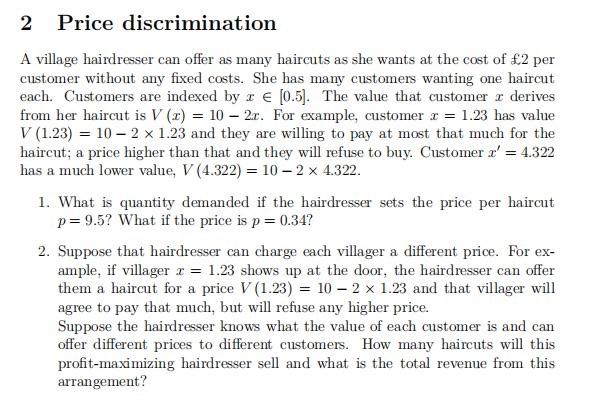 2 Price discrimination

A village hairdresser can offer as many haircuts as she wants at the cost of £2 per customer without any fixed costs. She has many customers wanting one haircut each. Customers are indexed by $x \in [0.5]$. The value that customer $x$ derives from her haircut is $V(x) = 10 - 2x$. For example, customer $x = 1.23$ has value $V(1.23) = 10 - 2 \times 1.23$ and they are willing to pay at most that much for the haircut; a price higher than that and they will refuse to buy. Customer $x' = 4.322$ has a much lower value, $V(4.322) = 10 - 2 \times 4.322$.

1. What is quantity demanded if the hairdresser sets the price per haircut $p = 9.5$? What if the price is $p = 0.34$?

2. Suppose that hairdresser can charge each villager a different price. For example, if villager $x = 1.23$ shows up at the door, the hairdresser can offer them a haircut for a price $V(1.23) = 10 - 2 \times 1.23$ and that villager will agree to pay that much, but will refuse any higher price.
Suppose the hairdresser knows what the value of each customer is and can offer different prices to different customers. How many haircuts will this profit-maximizing hairdresser sell and what is the total revenue from this arrangement?